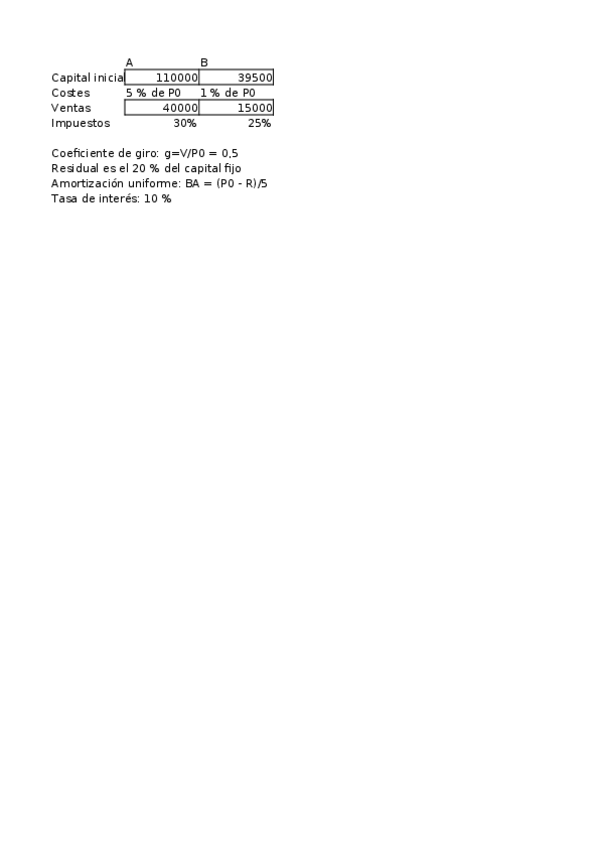 |  | A | B |
|---|---|---|
| Capital inicia | 110000 | 39500 |
| Costes | 5 % de P0 | 1 % de P0 |
| Ventas | 40000 | 15000 |
| Impuestos | 30% | 25% |

Coeficiente de giro: g=V/P0 = 0,5
Residual es el 20 % del capital fijo
Amortización uniforme: BA = (P0 - R)/5
Tasa de interés: 10 %